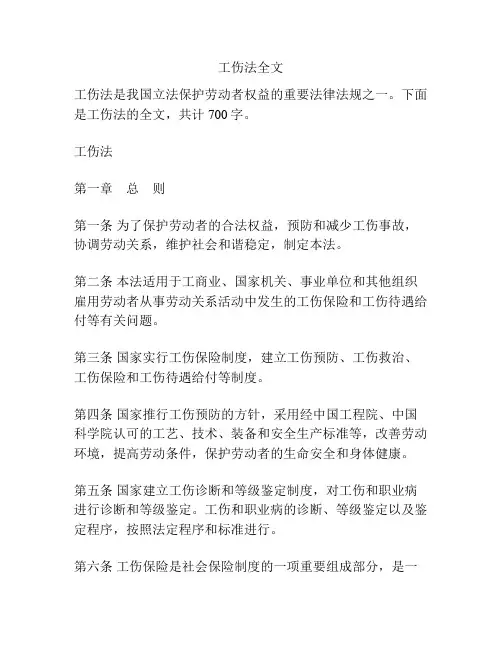 工伤法全文

工伤法是我国立法保护劳动者权益的重要法律法规之一。下面是工伤法的全文，共计 700 字。

工伤法

第一章　总　则

第一条 为了保护劳动者的合法权益，预防和减少工伤事故，协调劳动关系，维护社会和谐稳定，制定本法。

第二条 本法适用于工商业、国家机关、事业单位和其他组织雇用劳动者从事劳动关系活动中发生的工伤保险和工伤待遇给付等有关问题。

第三条 国家实行工伤保险制度，建立工伤预防、工伤救治、工伤保险和工伤待遇给付等制度。

第四条 国家推行工伤预防的方针，采用经中国工程院、中国科学院认可的工艺、技术、装备和安全生产标准等，改善劳动环境，提高劳动条件，保护劳动者的生命安全和身体健康。

第五条 国家建立工伤诊断和等级鉴定制度，对工伤和职业病进行诊断和等级鉴定。工伤和职业病的诊断、等级鉴定以及鉴定程序，按照法定程序和标准进行。

第六条 工伤保险是社会保险制度的一项重要组成部分，是一